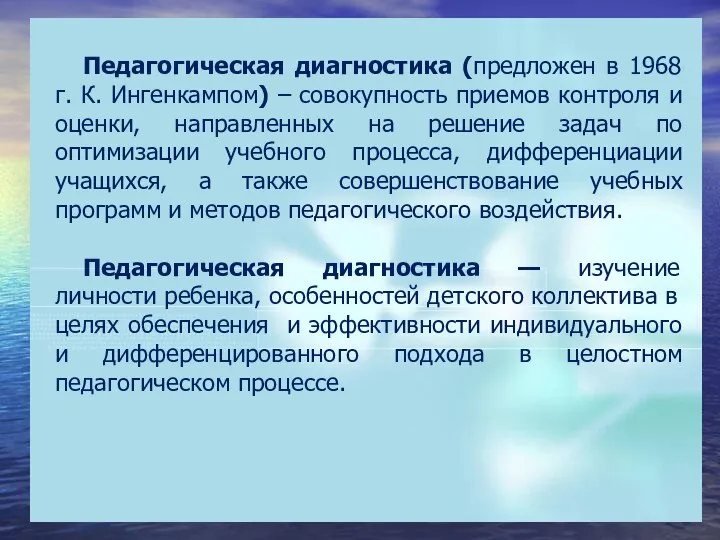 Педагогическая диагностика (предложен в 1968 г. К. Ингенкампом) – совокупность приемов контроля и оценки, направленных на решение задач по оптимизации учебного процесса, дифференциации учащихся, а также совершенствование учебных программ и методов педагогического воздействия.

Педагогическая диагностика — изучение личности ребенка, особенностей детского коллектива в целях обеспечения и эффективности индивидуального и дифференцированного подхода в целостном педагогическом процессе.